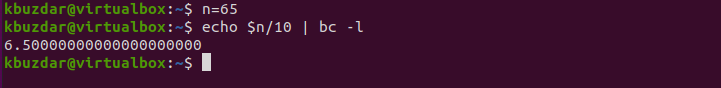 kbuzdar@virtualbox:~$ n=65
kbuzdar@virtualbox:~$ echo $n/10 | bc -l
6.50000000000000000000
kbuzdar@virtualbox:~$